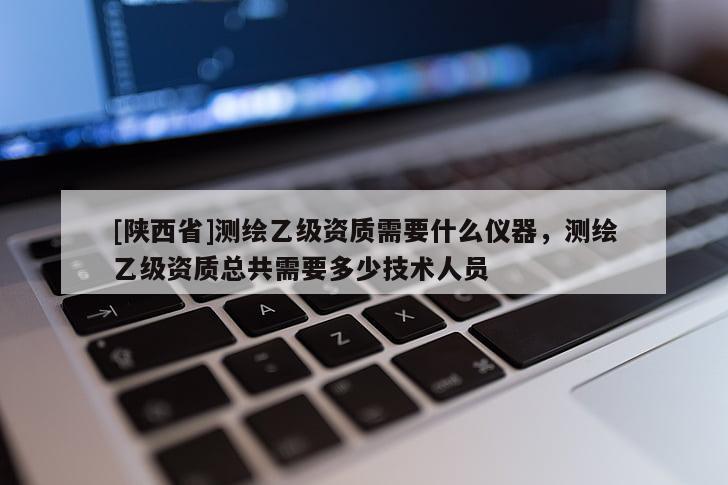 [陕西省]测绘乙级资质需要什么仪器，测绘乙级资质总共需要多少技术人员

A
Z
X